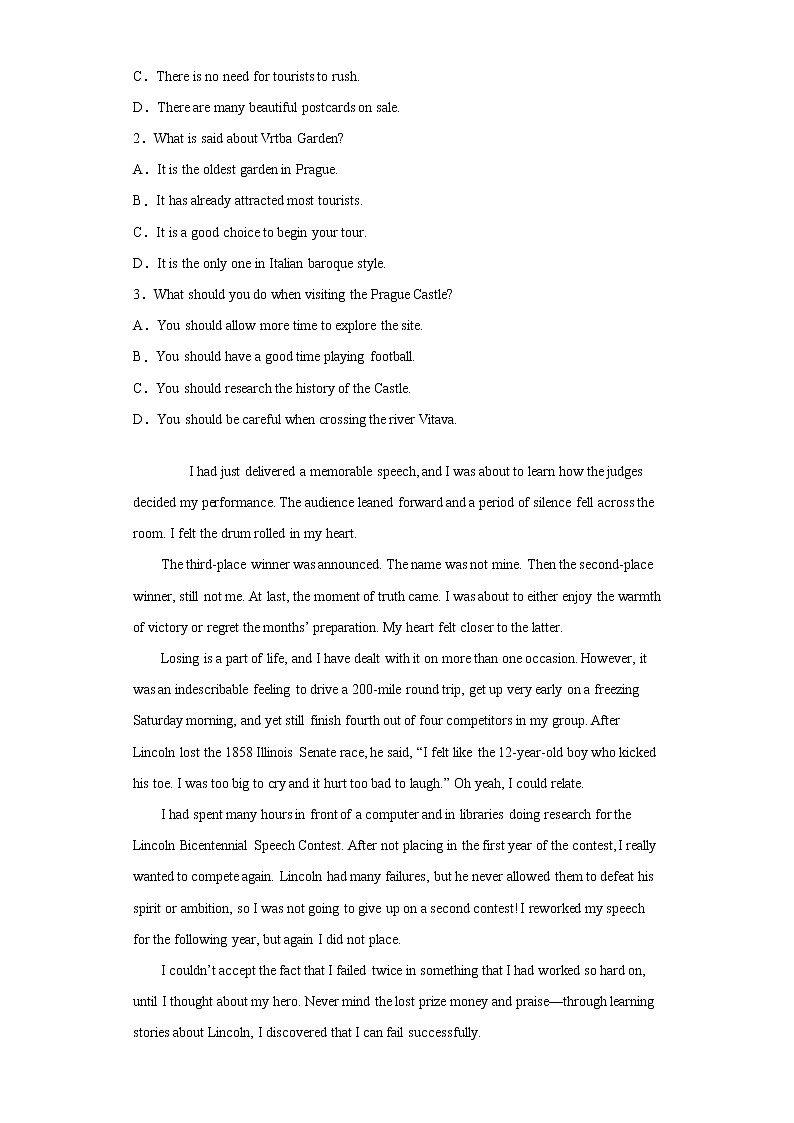 C．There is no need for tourists to rush.

D．There are many beautiful postcards on sale.

2．What is said about Vrtba Garden?

A．It is the oldest garden in Prague.

B．It has already attracted most tourists.

C．It is a good choice to begin your tour.

D．It is the only one in Italian baroque style.

3．What should you do when visiting the Prague Castle?

A．You should allow more time to explore the site.

B．You should have a good time playing football.

C．You should research the history of the Castle.

D．You should be careful when crossing the river Vitava.

I had just delivered a memorable speech, and I was about to learn how the judges decided my performance. The audience leaned forward and a period of silence fell across the room. I felt the drum rolled in my heart.

The third-place winner was announced. The name was not mine. Then the second-place winner, still not me. At last, the moment of truth came. I was about to either enjoy the warmth of victory or regret the months' preparation. My heart felt closer to the latter.

Losing is a part of life, and I have dealt with it on more than one occasion. However, it was an indescribable feeling to drive a 200-mile round trip, get up very early on a freezing Saturday morning, and yet still finish fourth out of four competitors in my group. After Lincoln lost the 1858 Illinois Senate race, he said, "I felt like the 12-year-old boy who kicked his toe. I was too big to cry and it hurt too bad to laugh." Oh yeah, I could relate.

I had spent many hours in front of a computer and in libraries doing research for the Lincoln Bicentennial Speech Contest. After not placing in the first year of the contest, I really wanted to compete again. Lincoln had many failures, but he never allowed them to defeat his spirit or ambition, so I was not going to give up on a second contest! I reworked my speech for the following year, but again I did not place.

I couldn't accept the fact that I failed twice in something that I had worked so hard on, until I thought about my hero. Never mind the lost prize money and praise—through learning stories about Lincoln, I discovered that I can fail successfully.